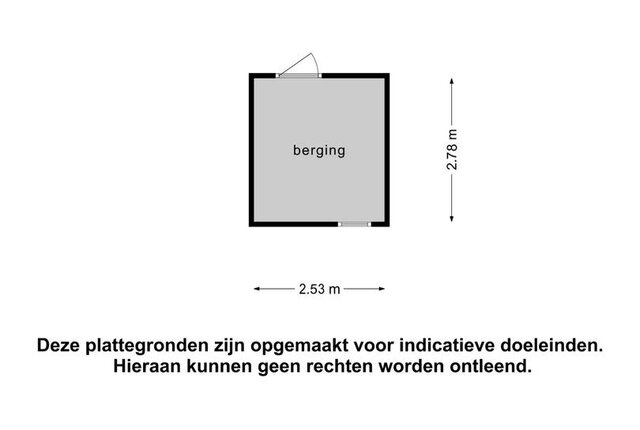 berging

2.78 m

2.53 m

Deze plattegronden zijn opgemaakt voor indicatieve doeleinden. Hieraan kunnen geen rechten worden ontleend.